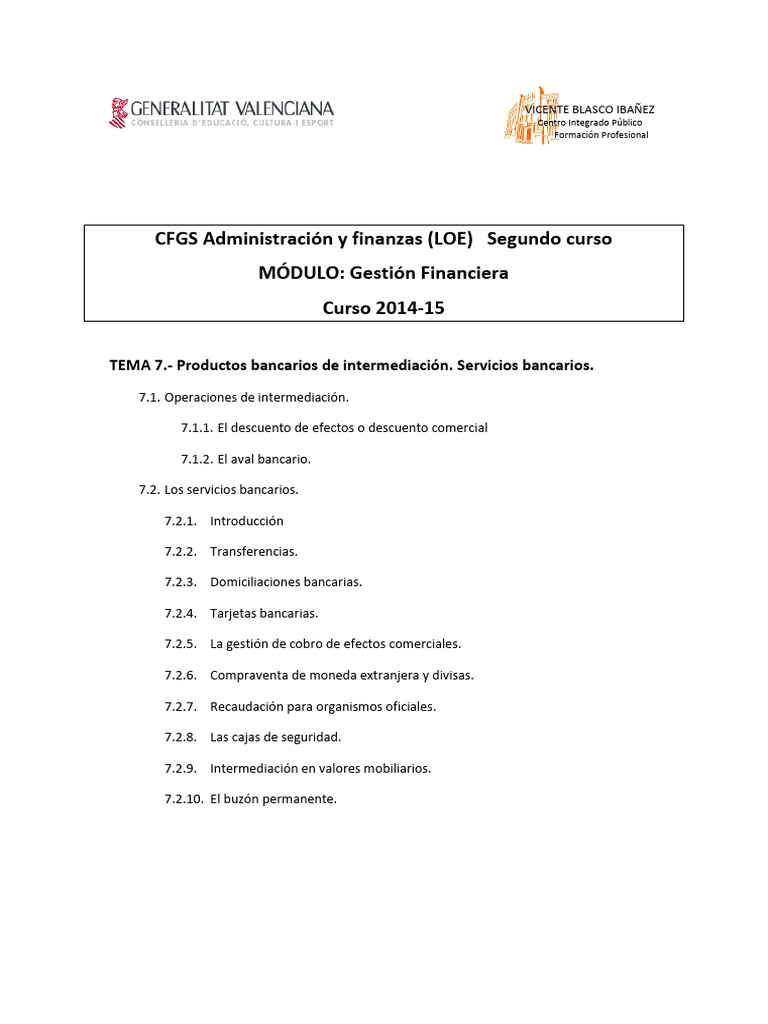 GENERALITAT VALENCIANA
CONSELLERIA D'EDUCACIÓ, CULTURA I ESPORT

VICENTE BLASCO IBAÑEZ
Centro Integrado Público
Formación Profesional

CFGS Administración y finanzas (LOE) Segundo curso
MÓDULO: Gestión Financiera
Curso 2014-15

TEMA 7.- Productos bancarios de intermediación. Servicios bancarios.

7.1. Operaciones de intermediación.

7.1.1. El descuento de efectos o descuento comercial

7.1.2. El aval bancario.

7.2. Los servicios bancarios.

7.2.1. Introducción

7.2.2. Transferencias.

7.2.3. Domiciliaciones bancarias.

7.2.4. Tarjetas bancarias.

7.2.5. La gestión de cobro de efectos comerciales.

7.2.6. Compraventa de moneda extranjera y divisas.

7.2.7. Recaudación para organismos oficiales.

7.2.8. Las cajas de seguridad.

7.2.9. Intermediación en valores mobiliarios.

7.2.10. El buzón permanente.